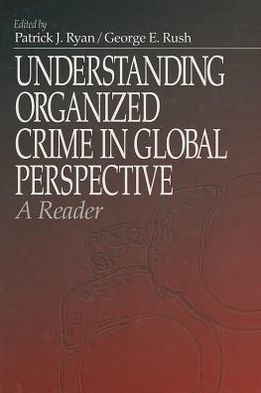 Edited by
Patrick J. Ryan / George E. Rush

UNDERSTANDING ORGANIZED CRIME IN GLOBAL PERSPECTIVE
A Reader